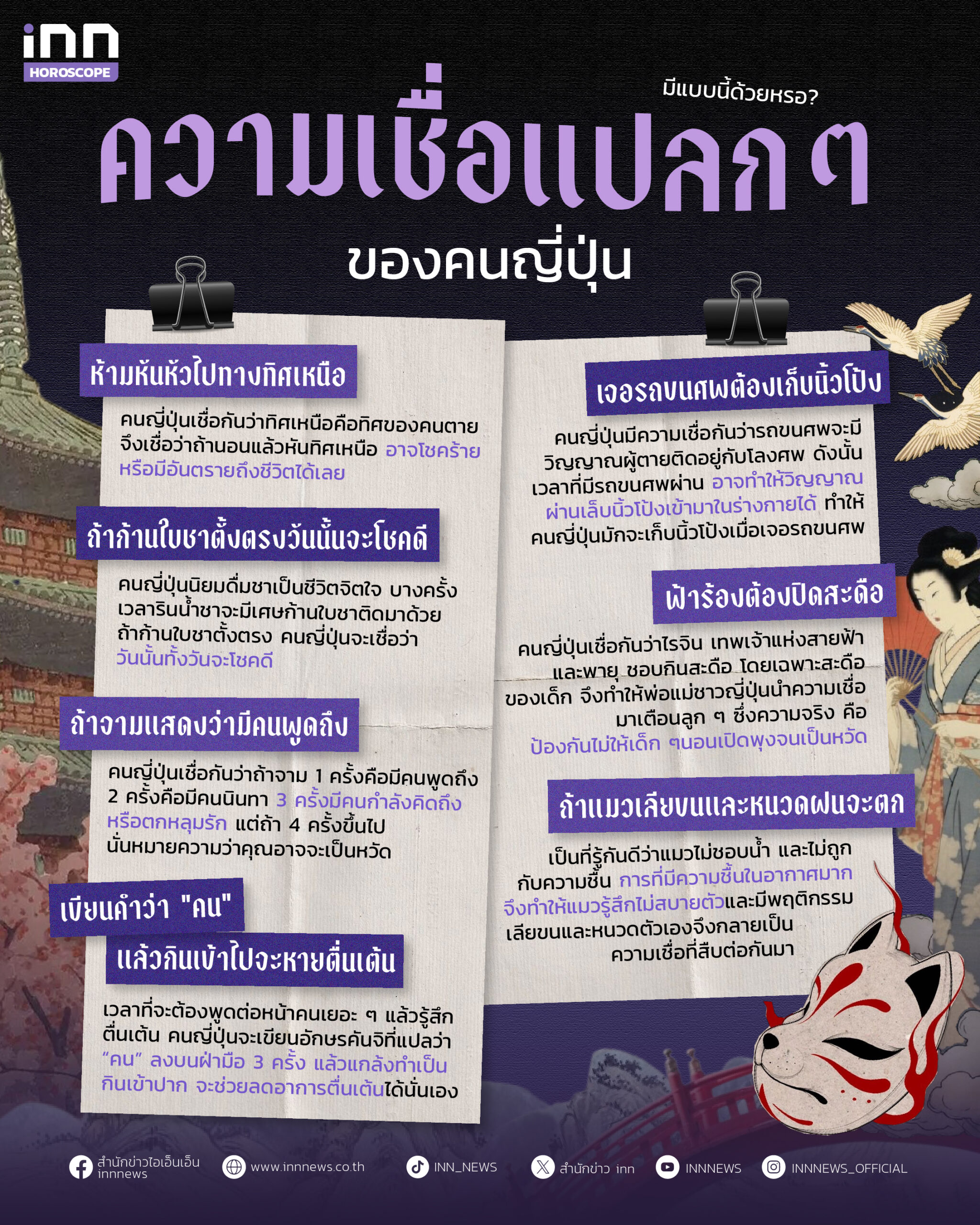 inn
HOROSCOPE

มีแบบนี้ด้วยหรอ?

ความเชื่อแปลก ๆ
ของคนญี่ปุ่น

ห้ามหันหัวไปทางทิศเหนือ

คนญี่ปุ่นเชื่อกันว่าทิศเหนือคือทิศของคนตาย จึงเชื่อว่าถ้านอนแล้วหันทิศเหนือ อาจโชคร้าย หรือมีอันตรายถึงชีวิตได้เลย

ถ้าก้านใบชาตั้งตรงวันนั้นจะโชคดี

คนญี่ปุ่นนิยมดื่มชาเป็นชีวิตจิตใจ บางครั้ง เวลารินน้ำชาจะมีเศษก้านใบชาติดมาด้วย ถ้าก้านใบชาตั้งตรง คนญี่ปุ่นจะเชื่อว่า วันนั้นทั้งวันจะโชคดี

ถ้าจามแสดงว่ามีคนพูดถึง

คนญี่ปุ่นเชื่อกันว่าถ้าจาม 1 ครั้งคือมีคนพูดถึง 2 ครั้งคือมีคนนินทา 3 ครั้งมีคนกำลังคิดถึง หรือตกหลุมรัก แต่ถ้า 4 ครั้งขึ้นไป นั่นหมายความว่าคุณอาจจะเป็นหวัด

เขียนคำว่า "คน"
แล้วกินเข้าไปจะหายตื่นเต้น

เวลาที่จะต้องพูดต่อหน้าคนเยอะ ๆ แล้วรู้สึก ตื่นเต้น คนญี่ปุ่นจะเขียนอักษรคันจิที่แปลว่า "คน" ลงบนฝ่ามือ 3 ครั้ง แล้วแกล้งทำเป็น กินเข้าปาก จะช่วยลดอาการตื่นเต้นได้นั่นเอง

เจอรถขนศพต้องเก็บนิ้วโป้ง

คนญี่ปุ่นมีความเชื่อกันว่ารถขนศพจะมี วิญญาณผู้ตายติดอยู่กับโลงศพ ดังนั้น เวลาที่มีรถขนศพผ่าน อาจทำให้วิญญาณ ผ่านเล็บนิ้วโป้งเข้ามาในร่างกายได้ ทำให้ คนญี่ปุ่นมักจะเก็บนิ้วโป้งเมื่อเจอรถขนศพ

ฟ้าร้องต้องปิดสะดือ

คนญี่ปุ่นเชื่อกันว่าไรจิน เทพเจ้าแห่งสายฟ้า และพายุ ชอบกินสะดือ โดยเฉพาะสะดือ ของเด็ก จึงทำให้พ่อแม่ชาวญี่ปุ่นนำความเชื่อ มาเตือนลูก ๆ ซึ่งความจริง คือ ป้องกันไม่ให้เด็ก ๆนอนเปิดพุงจนเป็นหวัด

ถ้าแมวเลียขนและหนวดฝนจะตก

เป็นที่รู้กันดีว่าแมวไม่ชอบน้ำ และไม่ถูก กับความชื้น การที่มีความชื้นในอากาศมาก จึงทำให้แมวรู้สึกไม่สบายตัวและมีพฤติกรรม เลียขนและหนวดตัวเองจึงกลายเป็น ความเชื่อที่สืบต่อกันมา

สำนักข่าวไอเอ็นเอ็น innnews
www.innnews.co.th
INN_NEWS
สำนักข่าว inn
INNNEWS
INNNEWS_OFFICIAL